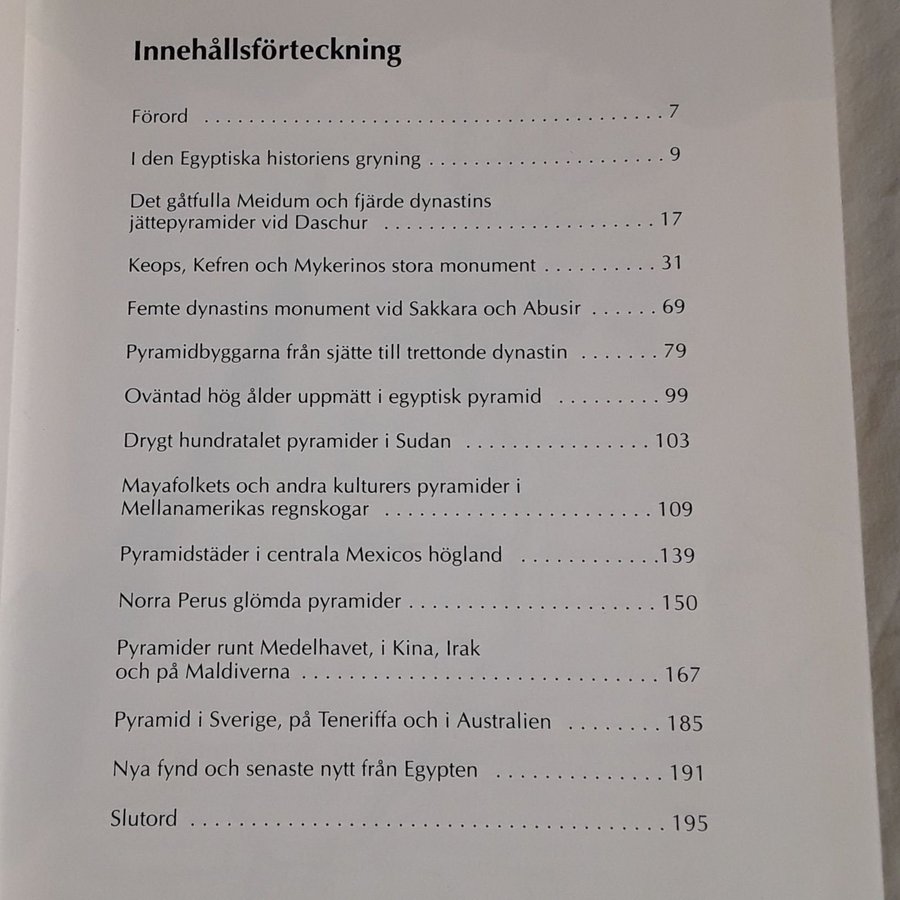 Innehållsförteckning

Förord 7

I den Egyptiska historiens gryning 9

Det gåtfulla Meidum och fjärde dynastins jättepyramider vid Daschur 17

Keops, Kefren och Mykerinos stora monument 31

Femte dynastins monument vid Sakkara och Abusir 69

Pyramidbyggarna från sjätte till trettonde dynastin 79

Oväntad hög ålder uppmätt i egyptisk pyramid 99

Drygt hundratalet pyramider i Sudan 103

Mayafolkets och andra kulturers pyramider i Mellanamerikas regnskogar 109

Pyramidstäder i centrala Mexicos högland 139

Norra Perus glömda pyramider 150

Pyramider runt Medelhavet, i Kina, Irak och på Maldiverna 167

Pyramid i Sverige, på Teneriffa och i Australien 185

Nya fynd och senaste nytt från Egypten 191

Slutord 195